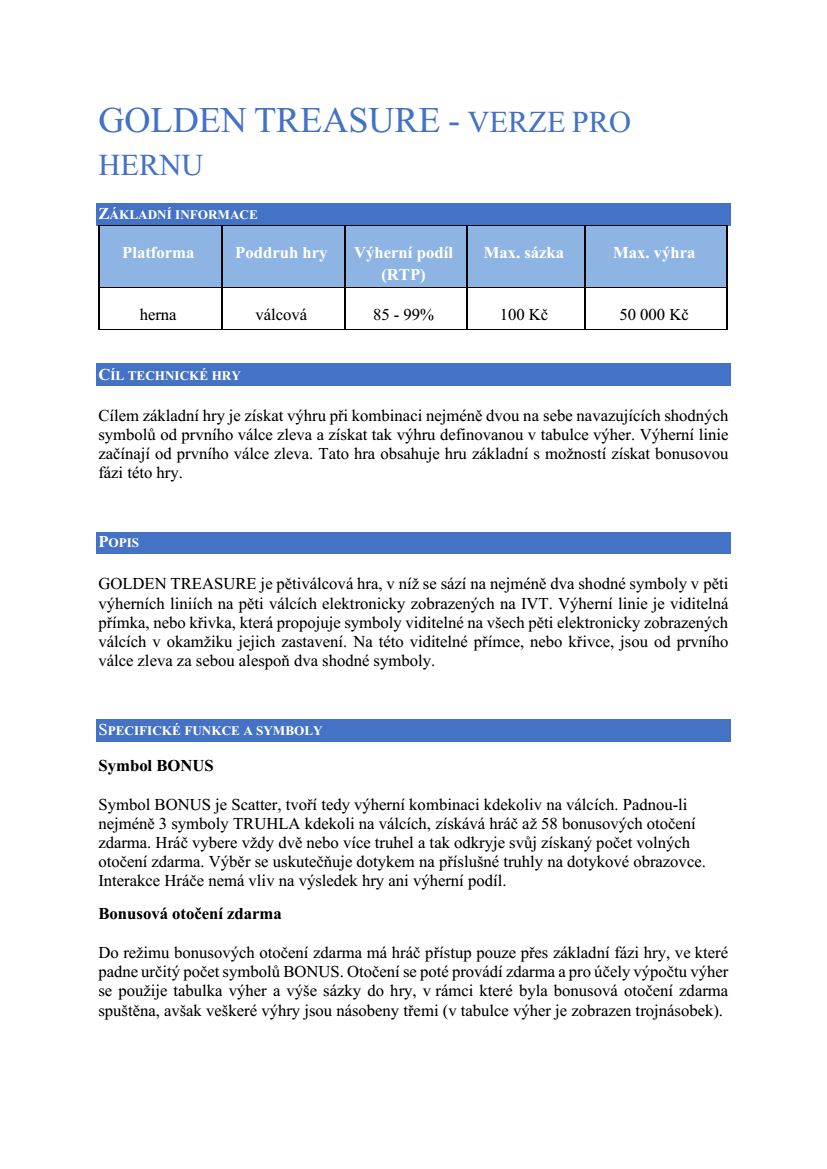 GOLDEN TREASURE - VERZE PRO HERNU

ZÁKLADNÍ INFORMACE

| Platforma | Poddruh hry | Výherní podíl (RTP) | Max. sázka | Max. výhra |
|---|---|---|---|---|
| herna | válcová | 85 - 99% | 100 Kč | 50 000 Kč |

CÍL TECHNICKÉ HRY

Cílem základní hry je získat výhru při kombinaci nejméně dvou na sebe navazujících shodných symbolů od prvního válce zleva a získat tak výhru definovanou v tabulce výher. Výherní linie začínají od prvního válce zleva. Tato hra obsahuje hru základní s možností získat bonusovou fázi této hry.

POPIS

GOLDEN TREASURE je pětiválcová hra, v níž se sází na nejméně dva shodné symboly v pěti výherních liniích na pěti válcích elektronicky zobrazených na IVT. Výherní linie je viditelná přímka, nebo křivka, která propojuje symboly viditelné na všech pěti elektronicky zobrazených válcích v okamžiku jejich zastavení. Na této viditelné přímce, nebo křivce, jsou od prvního válce zleva za sebou alespoň dva shodné symboly.

SPECIFICKÉ FUNKCE A SYMBOLY

Symbol BONUS

Symbol BONUS je Scatter, tvoří tedy výherní kombinaci kdekoliv na válcích. Padnou-li nejméně 3 symboly TRUHLA kdekoli na válcích, získává hráč až 58 bonusových otočení zdarma. Hráč vybere vždy dvě nebo více truhel a tak odkryje svůj získaný počet volných otočení zdarma. Výběr se uskutečňuje dotykem na příslušné truhly na dotykové obrazovce. Interakce Hráče nemá vliv na výsledek hry ani výherní podíl.

Bonusová otočení zdarma

Do režimu bonusových otočení zdarma má hráč přístup pouze přes základní fázi hry, ve které padne určitý počet symbolů BONUS. Otočení se poté provádí zdarma a pro účely výpočtu výher se použije tabulka výher a výše sázky do hry, v rámci které byla bonusová otočení zdarma spuštěna, avšak veškeré výhry jsou násobeny třemi (v tabulce výher je zobrazen trojnásobek).